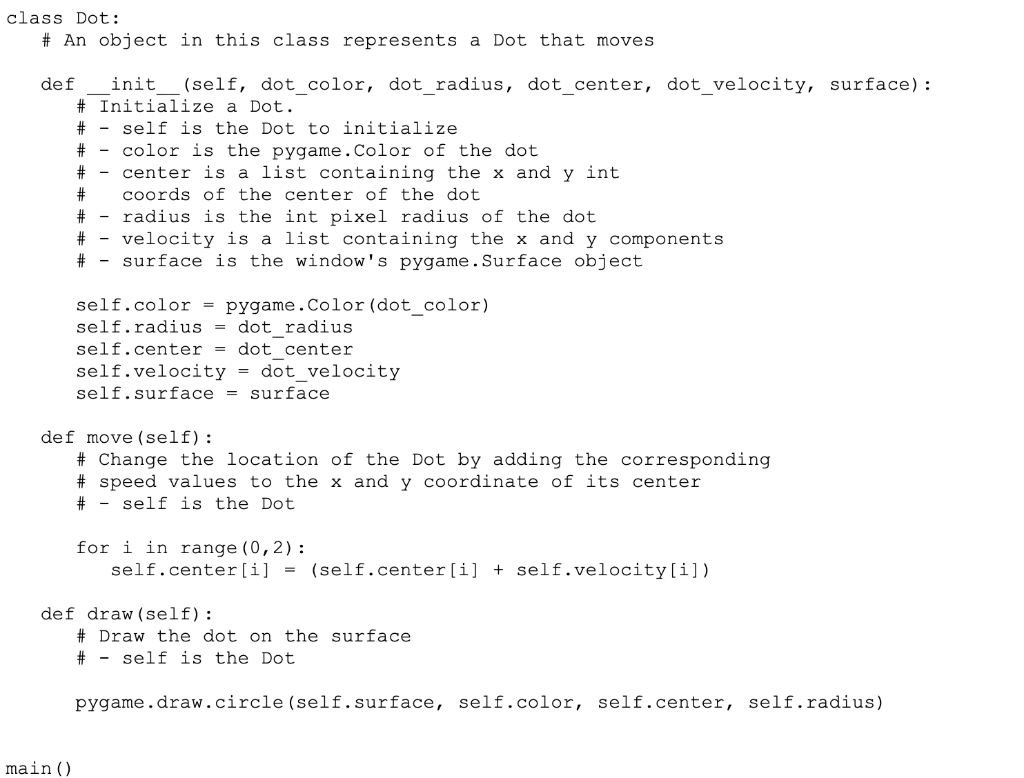 class Dot:
   # An object in this class represents a Dot that moves

   def __init__(self, dot_color, dot_radius, dot_center, dot_velocity, surface):
      # Initialize a Dot.
      # - self is the Dot to initialize
      # - color is the pygame.Color of the dot
      # - center is a list containing the x and y int
      #   coords of the center of the dot
      # - radius is the int pixel radius of the dot
      # - velocity is a list containing the x and y components
      # - surface is the window's pygame.Surface object

      self.color = pygame.Color(dot_color)
      self.radius = dot_radius
      self.center = dot_center
      self.velocity = dot_velocity
      self.surface = surface

   def move(self):
      # Change the location of the Dot by adding the corresponding
      # speed values to the x and y coordinate of its center
      # - self is the Dot

      for i in range(0,2):
         self.center[i] = (self.center[i] + self.velocity[i])

   def draw(self):
      # Draw the dot on the surface
      # - self is the Dot

      pygame.draw.circle(self.surface, self.color, self.center, self.radius)

main()